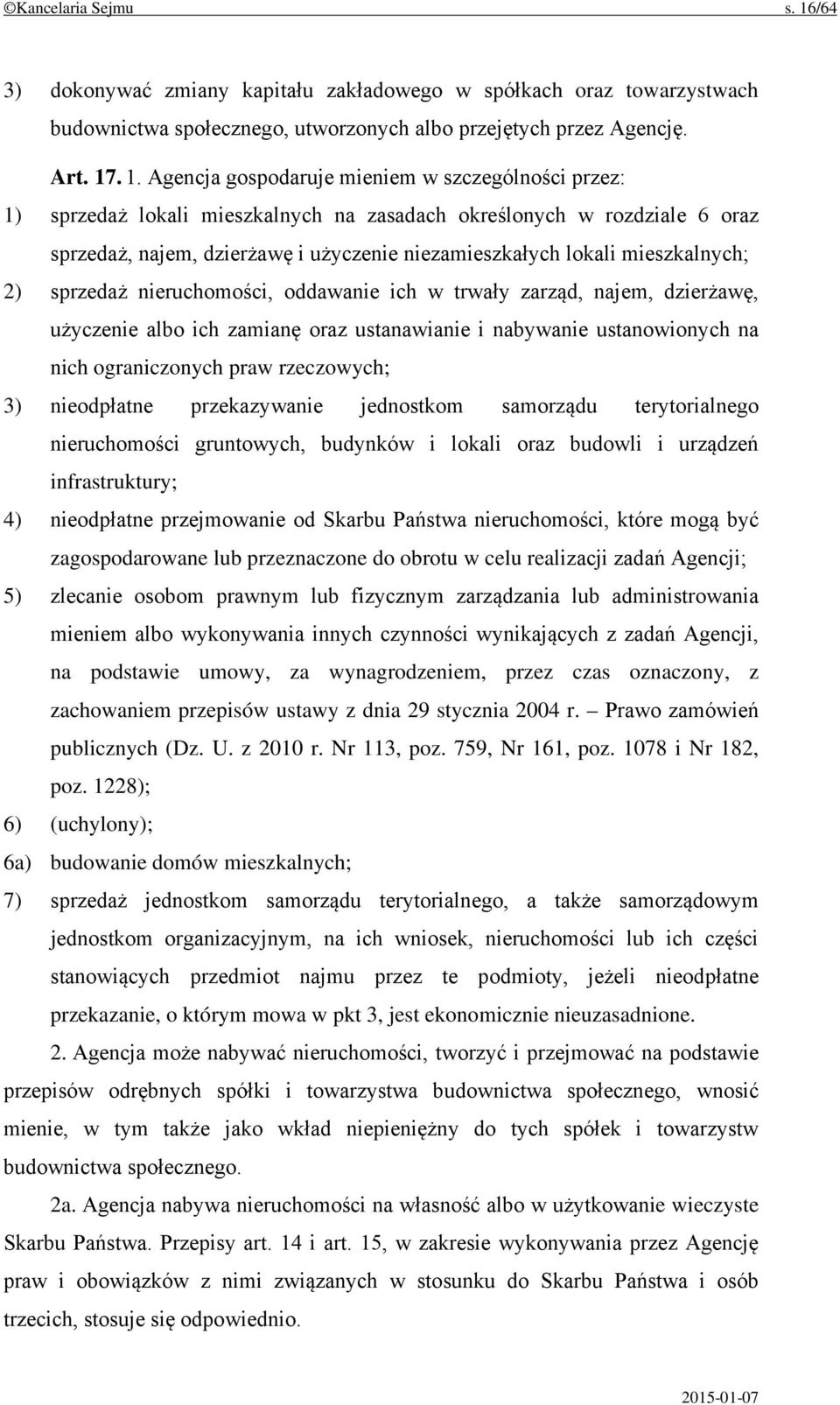 ©Kancelaria Sejmu s. 16/64

3) dokonywać zmiany kapitału zakładowego w spółkach oraz towarzystwach budownictwa społecznego, utworzonych albo przejętych przez Agencję.

Art. 17. 1. Agencja gospodaruje mieniem w szczególności przez:

1) sprzedaż lokali mieszkalnych na zasadach określonych w rozdziale 6 oraz sprzedaż, najem, dzierżawę i użyczenie niezamieszkałych lokali mieszkalnych;

2) sprzedaż nieruchomości, oddawanie ich w trwały zarząd, najem, dzierżawę, użyczenie albo ich zamianę oraz ustanawianie i nabywanie ustanowionych na nich ograniczonych praw rzeczowych;

3) nieodpłatne przekazywanie jednostkom samorządu terytorialnego nieruchomości gruntowych, budynków i lokali oraz budowli i urządzeń infrastruktury;

4) nieodpłatne przejmowanie od Skarbu Państwa nieruchomości, które mogą być zagospodarowane lub przeznaczone do obrotu w celu realizacji zadań Agencji;

5) zlecanie osobom prawnym lub fizycznym zarządzania lub administrowania mieniem albo wykonywania innych czynności wynikających z zadań Agencji, na podstawie umowy, za wynagrodzeniem, przez czas oznaczony, z zachowaniem przepisów ustawy z dnia 29 stycznia 2004 r. – Prawo zamówień publicznych (Dz. U. z 2010 r. Nr 113, poz. 759, Nr 161, poz. 1078 i Nr 182, poz. 1228);

6) (uchylony);

6a) budowanie domów mieszkalnych;

7) sprzedaż jednostkom samorządu terytorialnego, a także samorządowym jednostkom organizacyjnym, na ich wniosek, nieruchomości lub ich części stanowiących przedmiot najmu przez te podmioty, jeżeli nieodpłatne przekazanie, o którym mowa w pkt 3, jest ekonomicznie nieuzasadnione.

2. Agencja może nabywać nieruchomości, tworzyć i przejmować na podstawie przepisów odrębnych spółki i towarzystwa budownictwa społecznego, wnosić mienie, w tym także jako wkład niepieniężny do tych spółek i towarzystw budownictwa społecznego.

2a. Agencja nabywa nieruchomości na własność albo w użytkowanie wieczyste Skarbu Państwa. Przepisy art. 14 i art. 15, w zakresie wykonywania przez Agencję praw i obowiązków z nimi związanych w stosunku do Skarbu Państwa i osób trzecich, stosuje się odpowiednio.

2015-01-07